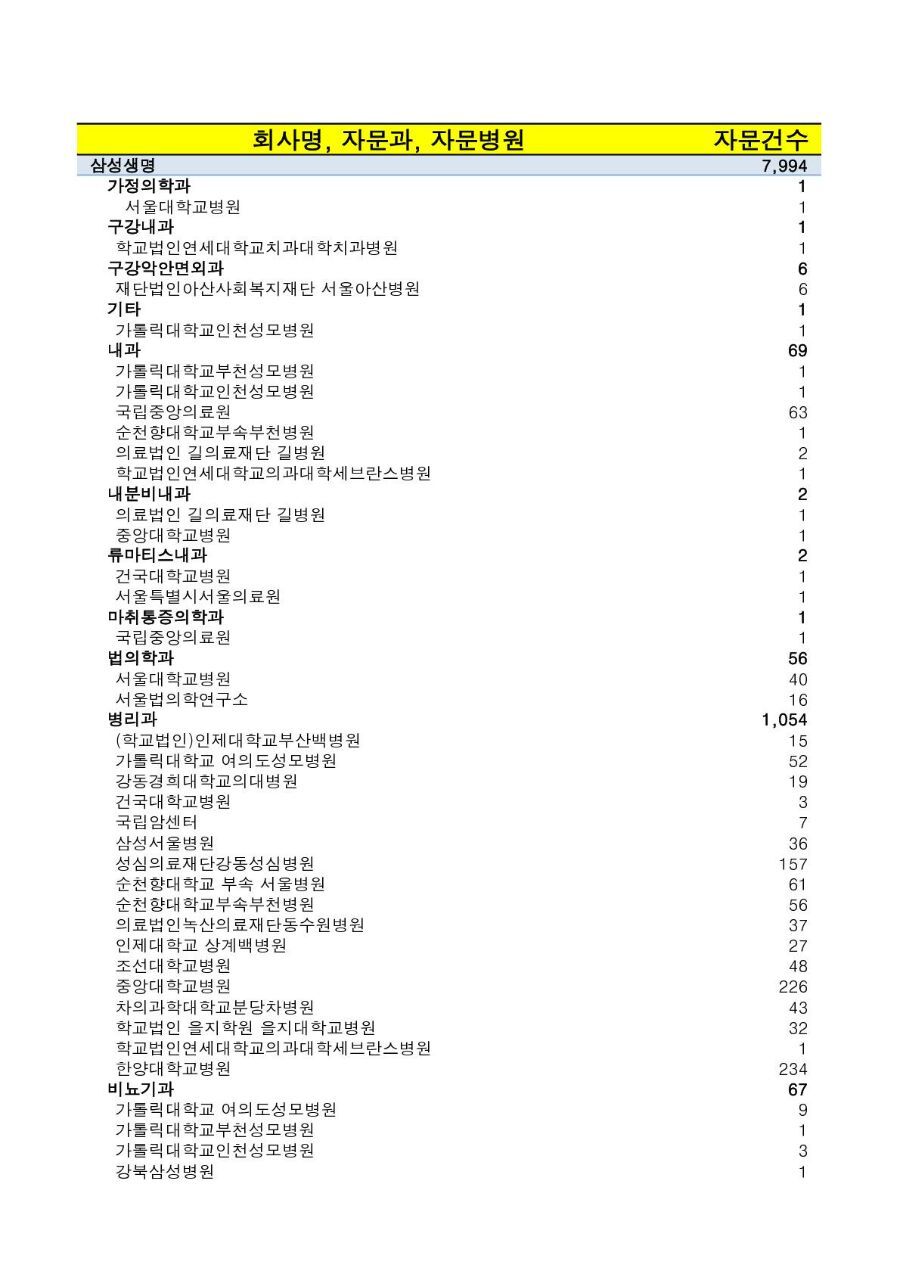 | 회사명, 자문과, 자문병원 | 자문건수 |
|---|---|
| 삼성생명 | 7,994 |
| 가정의학과 | 1 |
| 서울대학교병원 | 1 |
| 구강내과 | 1 |
| 학교법인연세대학교치과대학치과병원 | 1 |
| 구강악안면외과 | 6 |
| 재단법인아산사회복지재단 서울아산병원 | 6 |
| 기타 | 1 |
| 가톨릭대학교인천성모병원 | 1 |
| 내과 | 69 |
| 가톨릭대학교부천성모병원 | 1 |
| 가톨릭대학교인천성모병원 | 1 |
| 국립중앙의료원 | 63 |
| 순천향대학교부속부천병원 | 1 |
| 의료법인 길의료재단 길병원 | 2 |
| 학교법인연세대학교의과대학세브란스병원 | 1 |
| 내분비내과 | 2 |
| 의료법인 길의료재단 길병원 | 1 |
| 중앙대학교병원 | 1 |
| 류마티스내과 | 2 |
| 건국대학교병원 | 1 |
| 서울특별시서울의료원 | 1 |
| 마취통증의학과 | 1 |
| 국립중앙의료원 | 1 |
| 법의학과 | 56 |
| 서울대학교병원 | 40 |
| 서울법의학연구소 | 16 |
| 병리과 | 1,054 |
| (학교법인)인제대학교부산백병원 | 15 |
| 가톨릭대학교 여의도성모병원 | 52 |
| 강동경희대학교의대병원 | 19 |
| 건국대학교병원 | 3 |
| 국립암센터 | 7 |
| 삼성서울병원 | 36 |
| 성심의료재단강동성심병원 | 157 |
| 순천향대학교 부속 서울병원 | 61 |
| 순천향대학교부속부천병원 | 56 |
| 의료법인녹산의료재단동수원병원 | 37 |
| 인제대학교 상계백병원 | 27 |
| 조선대학교병원 | 48 |
| 중앙대학교병원 | 226 |
| 차의과학대학교분당차병원 | 43 |
| 학교법인 을지학원 을지대학교병원 | 32 |
| 학교법인연세대학교의과대학세브란스병원 | 1 |
| 한양대학교병원 | 234 |
| 비뇨기과 | 67 |
| 가톨릭대학교 여의도성모병원 | 9 |
| 가톨릭대학교부천성모병원 | 1 |
| 가톨릭대학교인천성모병원 | 3 |
| 강북삼성병원 | 1 |